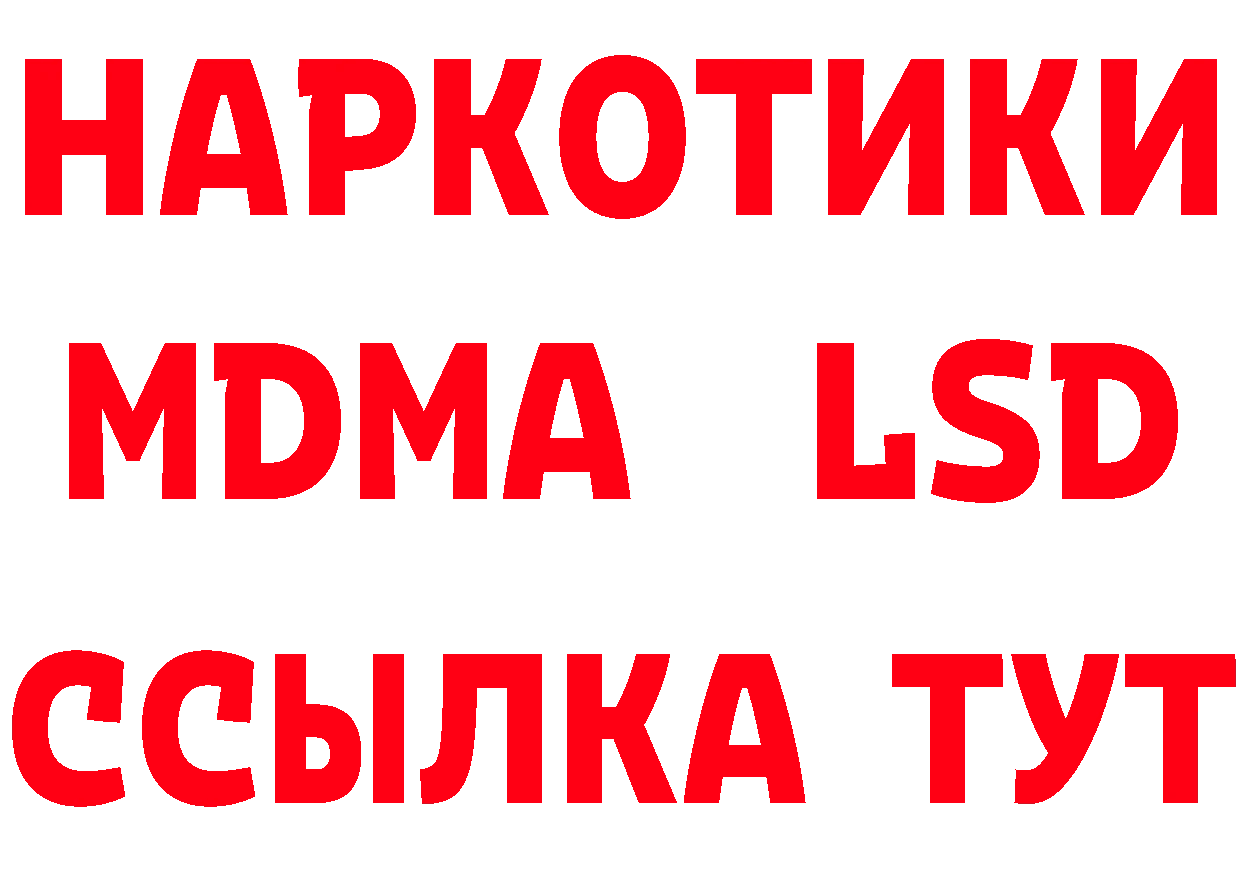 НАРКОТИКИ
MDMA LSD
ССЫЛКА ТУТ